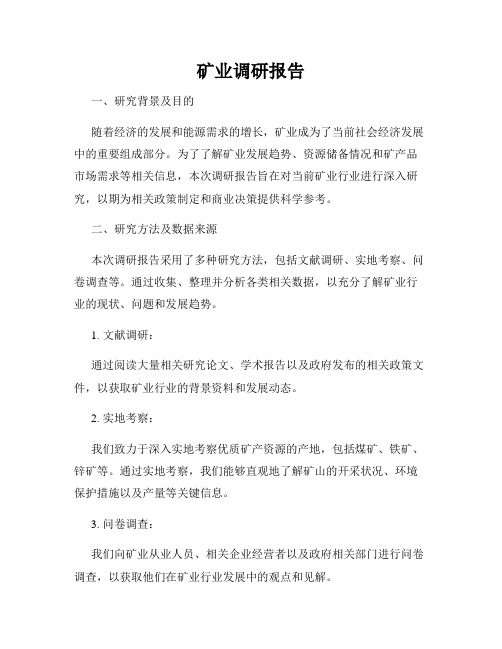 矿业调研报告

一、研究背景及目的

随着经济的发展和能源需求的增长，矿业成为了当前社会经济发展中的重要组成部分。为了了解矿业发展趋势、资源储备情况和矿产品市场需求等相关信息，本次调研报告旨在对当前矿业行业进行深入研究，以期为相关政策制定和商业决策提供科学参考。

二、研究方法及数据来源

本次调研报告采用了多种研究方法，包括文献调研、实地考察、问卷调查等。通过收集、整理并分析各类相关数据，以充分了解矿业行业的现状、问题和发展趋势。

1. 文献调研：

通过阅读大量相关研究论文、学术报告以及政府发布的相关政策文件，以获取矿业行业的背景资料和发展动态。

2. 实地考察：

我们致力于深入实地考察优质矿产资源的产地，包括煤矿、铁矿、锌矿等。通过实地考察，我们能够直观地了解矿山的开采状况、环境保护措施以及产量等关键信息。

3. 问卷调查：

我们向矿业从业人员、相关企业经营者以及政府相关部门进行问卷调查，以获取他们在矿业行业发展中的观点和见解。